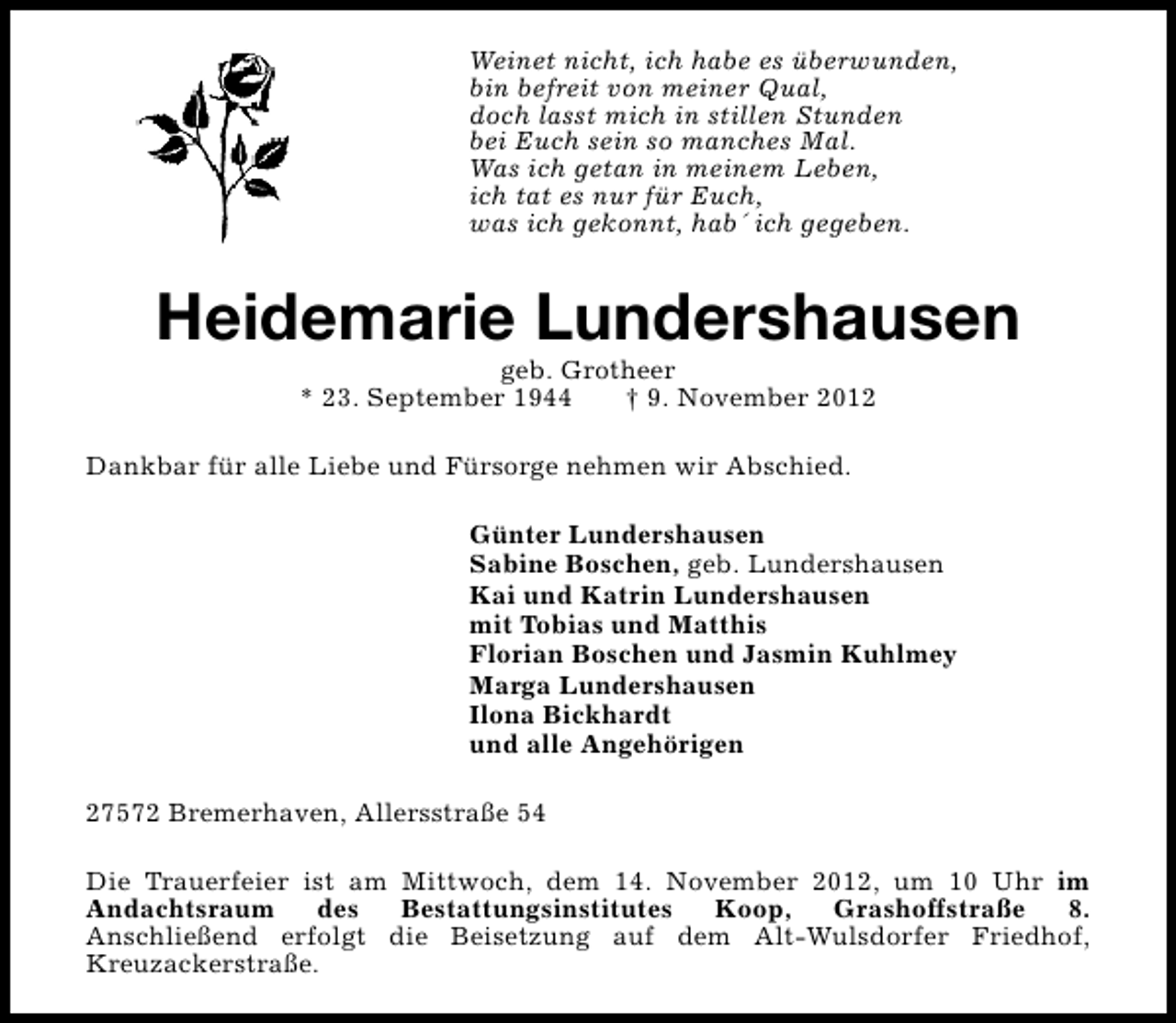 Weinet nicht, ich habe es überwunden,
bin befreit von meiner Qual,
doch lasst mich in stillen Stunden
bei Euch sein so manches Mal.
Was ich getan in meinem Leben,
ich tat es nur für Euch,
was ich gekonnt, hab´ich gegeben.

Heidemarie Lundershausen

geb. Grotheer
* 23. September 1944 † 9. November 2012

Dankbar für alle Liebe und Fürsorge nehmen wir Abschied.

Günter Lundershausen
Sabine Boschen, geb. Lundershausen
Kai und Katrin Lundershausen
mit Tobias und Matthis
Florian Boschen und Jasmin Kuhlmey
Marga Lundershausen
Ilona Bickhardt
und alle Angehörigen

27572 Bremerhaven, Allersstraße 54

Die Trauerfeier ist am Mittwoch, dem 14. November 2012, um 10 Uhr im Andachtsraum des Bestattungsinstitutes Koop, Grashoffstraße 8. Anschließend erfolgt die Beisetzung auf dem Alt-Wulsdorfer Friedhof, Kreuzackerstraße.